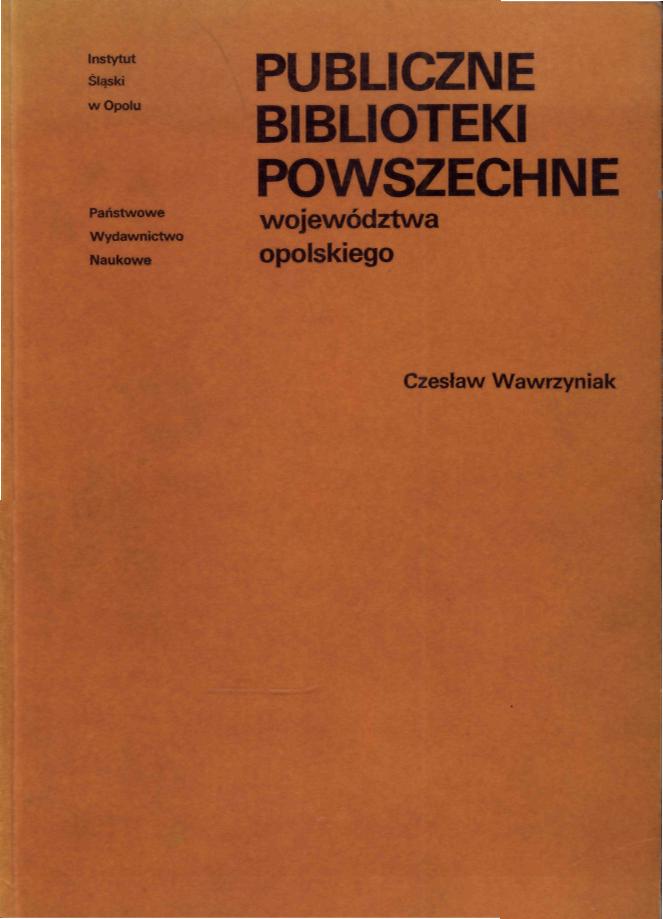 Instytut
Śląski
w Opolu

Państwowe
Wydawnictwo
Naukowe

PUBLICZNE
BIBLIOTEKI
POWSZECHNE
województwa
opolskiego

Czesław Wawrzyniak